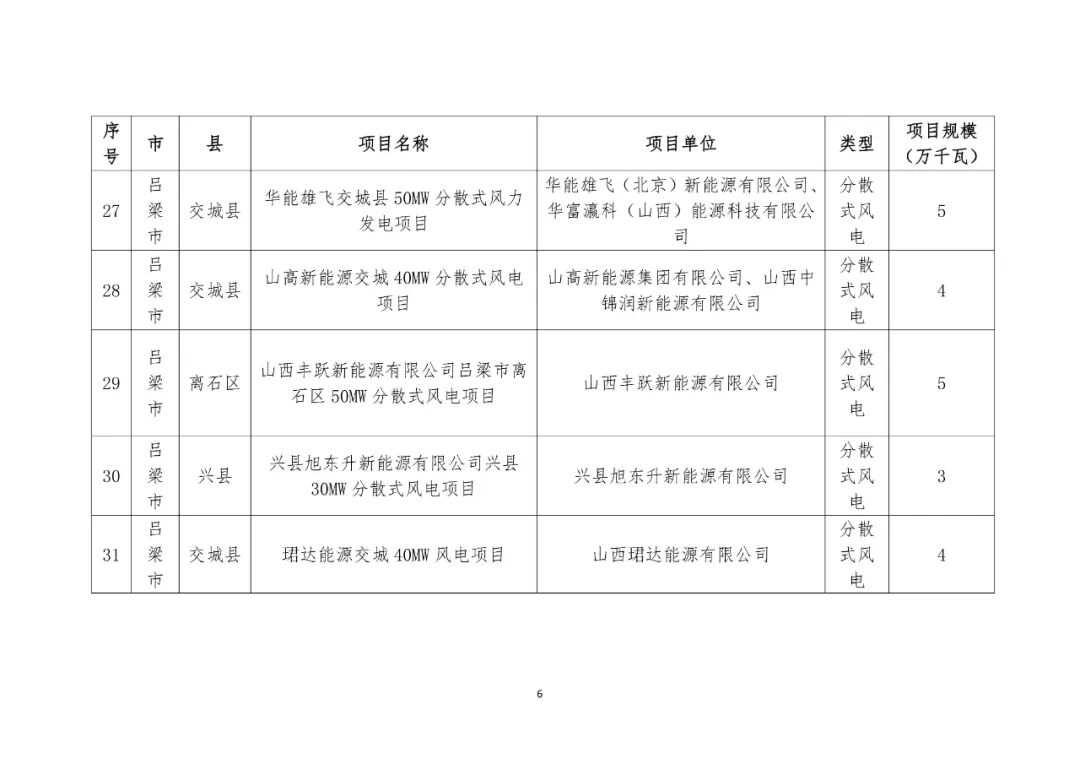 | 序号 | 市 | 县 | 项目名称 | 项目单位 | 类型 | 项目规模（万千瓦） |
|---|---|---|---|---|---|---|
| 27 | 吕梁市 | 交城县 | 华能雄飞交城县 50MW 分散式风力发电项目 | 华能雄飞（北京）新能源有限公司、华富瀛科（山西）能源科技有限公司 | 分散式风电 | 5 |
| 28 | 吕梁市 | 交城县 | 山高新能源交城 40MW 分散式风电项目 | 山高新能源集团有限公司、山西中锦润新能源有限公司 | 分散式风电 | 4 |
| 29 | 吕梁市 | 离石区 | 山西丰跃新能源有限公司吕梁市离石区 50MW 分散式风电项目 | 山西丰跃新能源有限公司 | 分散式风电 | 5 |
| 30 | 吕梁市 | 兴县 | 兴县旭东升新能源有限公司兴县 30MW 分散式风电项目 | 兴县旭东升新能源有限公司 | 分散式风电 | 3 |
| 31 | 吕梁市 | 交城县 | 珺达能源交城 40MW 风电项目 | 山西珺达能源有限公司 | 分散式风电 | 4 |

6